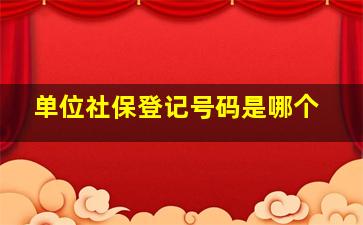 单位社保登记号码是哪个